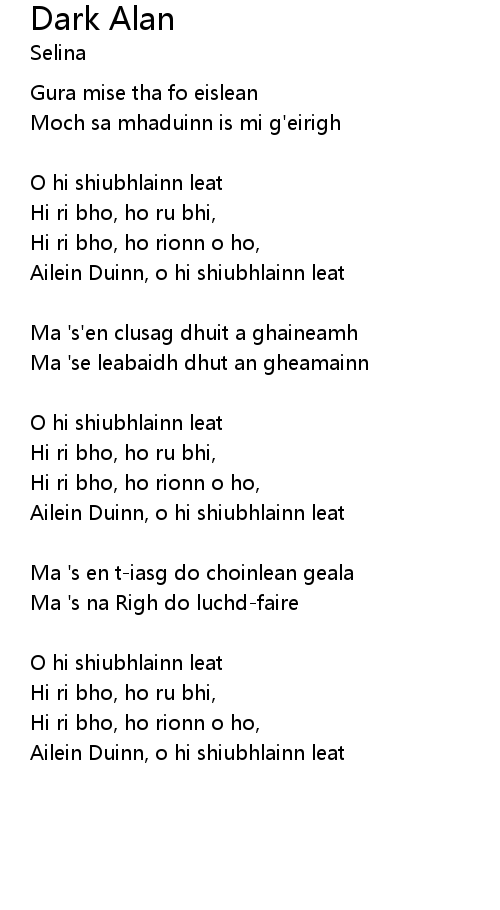 Dark Alan
Selina

Gura mise tha fo eislean
Moch sa mhaduinn is mi g'eirigh

O hi shiubhlainn leat
Hi ri bho, ho ru bhi,
Hi ri bho, ho rionn o ho,
Ailein Duinn, o hi shiubhlainn leat

Ma 's'en clusag dhuit a ghaineamh
Ma 'se leabaidh dhut an gheamainn

O hi shiubhlainn leat
Hi ri bho, ho ru bhi,
Hi ri bho, ho rionn o ho,
Ailein Duinn, o hi shiubhlainn leat

Ma 's en t-iasg do choinlean geala
Ma 's na Righ do luchd-faire

O hi shiubhlainn leat
Hi ri bho, ho ru bhi,
Hi ri bho, ho rionn o ho,
Ailein Duinn, o hi shiubhlainn leat